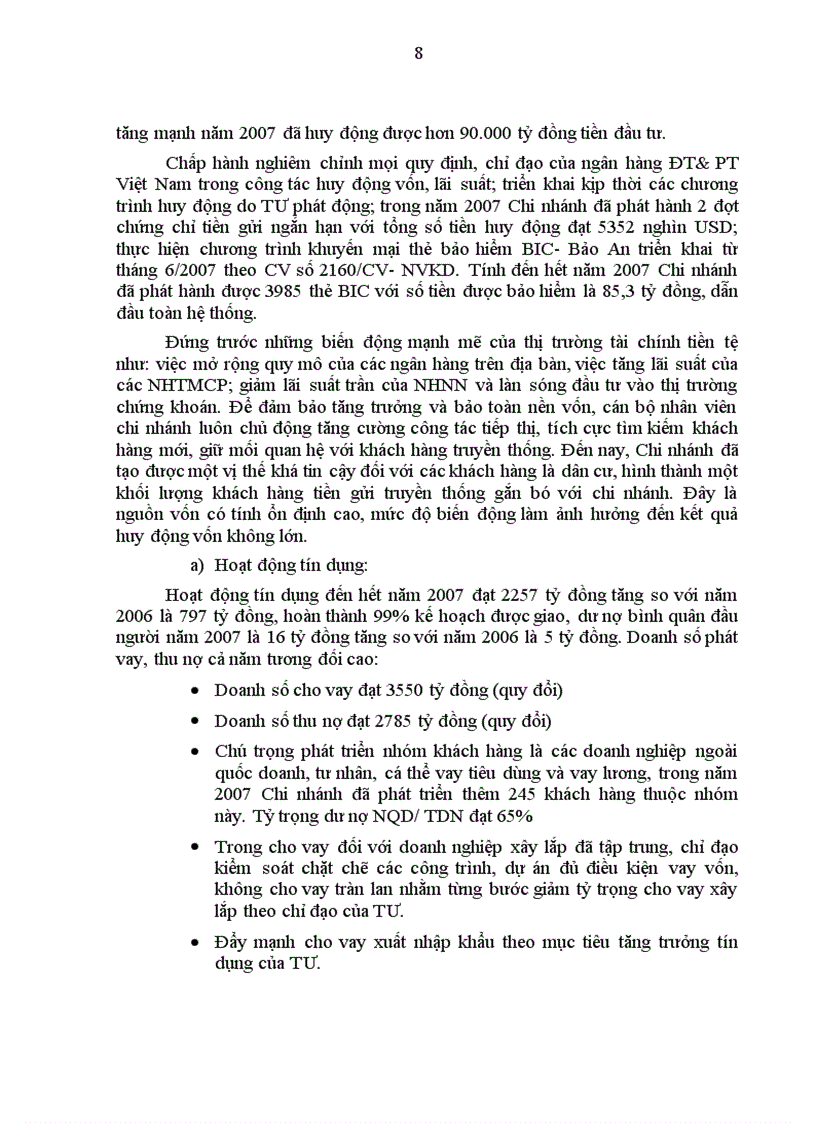 8

tăng mạnh năm 2007 đã huy động được hơn 90.000 tỷ đồng tiền đầu tư.

Chấp hành nghiêm chỉnh mọi quy định, chỉ đạo của ngân hàng ĐT& PT Việt Nam trong công tác huy động vốn, lãi suất; triển khai kịp thời các chương trình huy động do TƯ phát động; trong năm 2007 Chi nhánh đã phát hành 2 đợt chứng chỉ tiền gửi ngắn hạn với tổng số tiền huy động đạt 5352 nghìn USD; thực hiện chương trình khuyến mại thẻ bảo hiểm BIC- Bảo An triển khai từ tháng 6/2007 theo CV số 2160/CV- NVKD. Tính đến hết năm 2007 Chi nhánh đã phát hành được 3985 thẻ BIC với số tiền được bảo hiểm là 85,3 tỷ đồng, dẫn đầu toàn hệ thống.

Đứng trước những biến động mạnh mẽ của thị trường tài chính tiền tệ như: việc mở rộng quy mô của các ngân hàng trên địa bàn, việc tăng lãi suất của các NHTMCP; giảm lãi suất trần của NHNN và làn sóng đầu tư vào thị trường chứng khoán. Để đảm bảo tăng trưởng và bảo toàn nền vốn, cán bộ nhân viên chi nhánh luôn chủ động tăng cường công tác tiếp thị, tích cực tìm kiếm khách hàng mới, giữ mối quan hệ với khách hàng truyền thống. Đến nay, Chi nhánh đã tạo được một vị thế khá tin cậy đối với các khách hàng là dân cư, hình thành một khối lượng khách hàng tiền gửi truyền thống gắn bó với chi nhánh. Đây là nguồn vốn có tính ổn định cao, mức độ biến động làm ảnh hưởng đến kết quả huy động vốn không lớn.

a) Hoạt động tín dụng:

Hoạt động tín dụng đến hết năm 2007 đạt 2257 tỷ đồng tăng so với năm 2006 là 797 tỷ đồng, hoàn thành 99% kế hoạch được giao, dư nợ bình quân đầu người năm 2007 là 16 tỷ đồng tăng so với năm 2006 là 5 tỷ đồng. Doanh số phát vay, thu nợ cả năm tương đối cao:

• Doanh số cho vay đạt 3550 tỷ đồng (quy đổi)

• Doanh số thu nợ đạt 2785 tỷ đồng (quy đổi)

• Chú trọng phát triển nhóm khách hàng là các doanh nghiệp ngoài quốc doanh, tư nhân, cá thể vay tiêu dùng và vay lương, trong năm 2007 Chi nhánh đã phát triển thêm 245 khách hàng thuộc nhóm này. Tỷ trọng dư nợ NQD/ TDN đạt 65%

• Trong cho vay đối với doanh nghiệp xây lắp đã tập trung, chỉ đạo kiểm soát chặt chẽ các công trình, dự án đủ điều kiện vay vốn, không cho vay tràn lan nhằm từng bước giảm tỷ trọng cho vay xây lắp theo chỉ đạo của TƯ.

• Đẩy mạnh cho vay xuất nhập khẩu theo mục tiêu tăng trưởng tín dụng của TƯ.